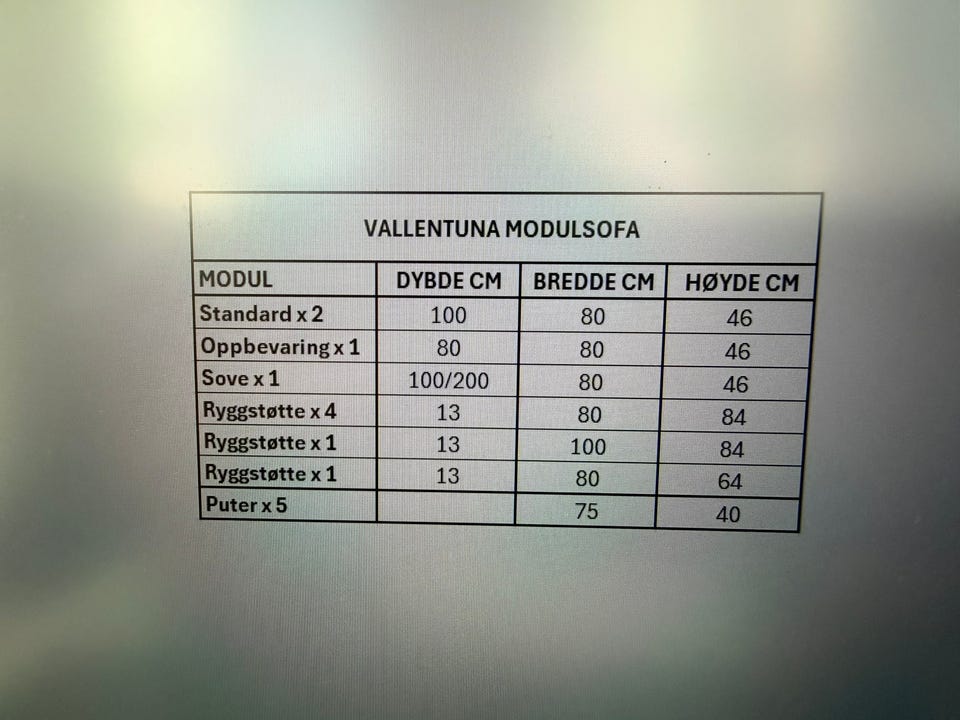 VALLENTUNA MODULSOFA

| MODUL | DYBDE CM | BREDDE CM | HØYDE CM |
|---|---|---|---|
| Standard x 2 | 100 | 80 | 46 |
| Oppbevaring x 1 | 80 | 80 | 46 |
| Sove x 1 | 100/200 | 80 | 46 |
| Ryggstøtte x 4 | 13 | 80 | 84 |
| Ryggstøtte x 1 | 13 | 100 | 84 |
| Ryggstøtte x 1 | 13 | 80 | 64 |
| Puter x 5 | | 75 | 40 |